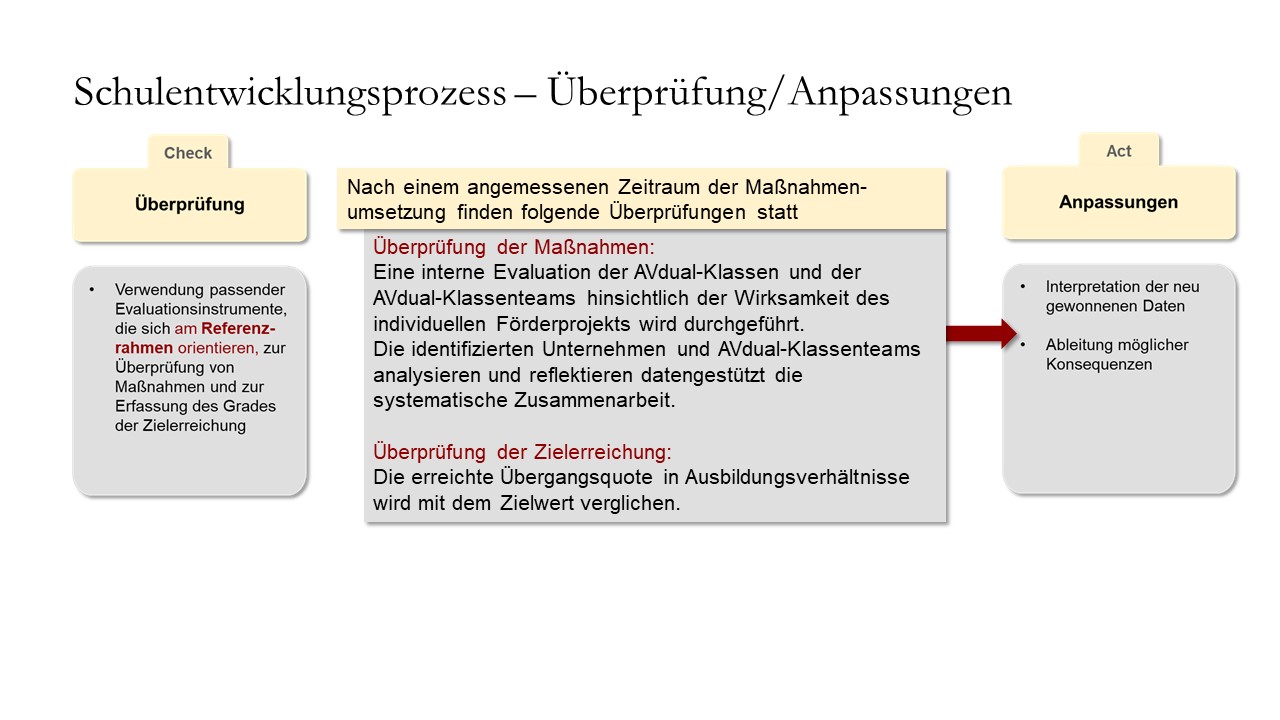 Schulentwicklungsprozess – Überprüfung/Anpassungen

Check

Überprüfung

• Verwendung passender Evaluationsinstrumente, die sich am Referenzrahmen orientieren, zur Überprüfung von Maßnahmen und zur Erfassung des Grades der Zielerreichung

Nach einem angemessenen Zeitraum der Maßnahmenumsetzung finden folgende Überprüfungen statt

Überprüfung der Maßnahmen:
Eine interne Evaluation der AVdual-Klassen und der AVdual-Klassenteams hinsichtlich der Wirksamkeit des individuellen Förderprojekts wird durchgeführt.
Die identifizierten Unternehmen und AVdual-Klassenteams analysieren und reflektieren datengestützt die systematische Zusammenarbeit.

Überprüfung der Zielerreichung:
Die erreichte Übergangsquote in Ausbildungsverhältnisse wird mit dem Zielwert verglichen.

Act

Anpassungen

• Interpretation der neu gewonnenen Daten

• Ableitung möglicher Konsequenzen